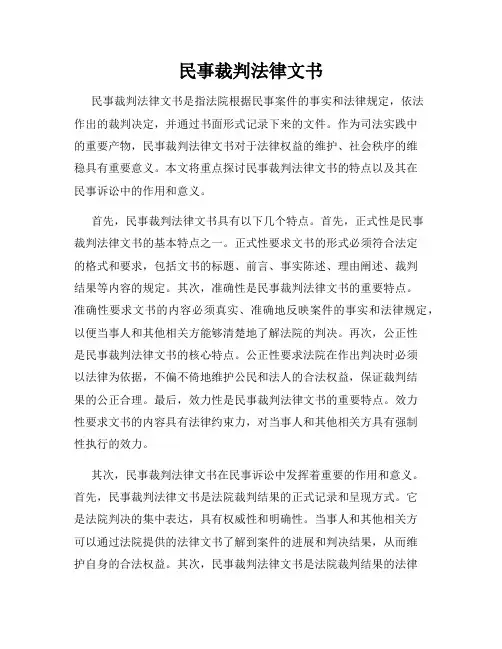 民事裁判法律文书

民事裁判法律文书是指法院根据民事案件的事实和法律规定，依法作出的裁判决定，并通过书面形式记录下来的文件。作为司法实践中的重要产物，民事裁判法律文书对于法律权益的维护、社会秩序的维稳具有重要意义。本文将重点探讨民事裁判法律文书的特点以及其在民事诉讼中的作用和意义。

首先，民事裁判法律文书具有以下几个特点。首先，正式性是民事裁判法律文书的基本特点之一。正式性要求文书的形式必须符合法定的格式和要求，包括文书的标题、前言、事实陈述、理由阐述、裁判结果等内容的规定。其次，准确性是民事裁判法律文书的重要特点。准确性要求文书的内容必须真实、准确地反映案件的事实和法律规定，以便当事人和其他相关方能够清楚地了解法院的判决。再次，公正性是民事裁判法律文书的核心特点。公正性要求法院在作出判决时必须以法律为依据，不偏不倚地维护公民和法人的合法权益，保证裁判结果的公正合理。最后，效力性是民事裁判法律文书的重要特点。效力性要求文书的内容具有法律约束力，对当事人和其他相关方具有强制性执行的效力。

其次，民事裁判法律文书在民事诉讼中发挥着重要的作用和意义。首先，民事裁判法律文书是法院裁判结果的正式记录和呈现方式。它是法院判决的集中表达，具有权威性和明确性。当事人和其他相关方可以通过法院提供的法律文书了解到案件的进展和判决结果，从而维护自身的合法权益。其次，民事裁判法律文书是法院裁判结果的法律